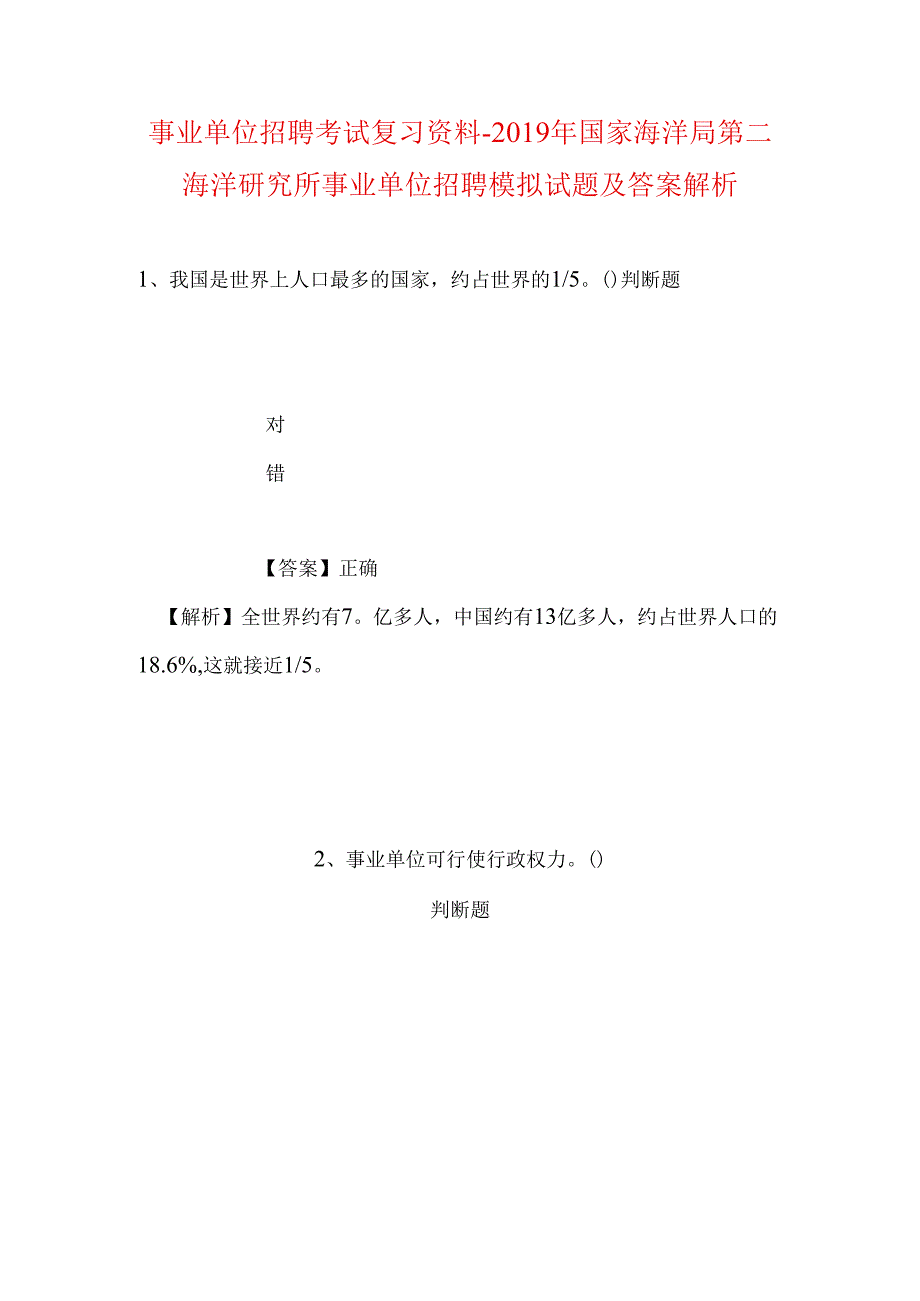 事业单位招聘考试复习资料-2019年国家海洋局第二海洋研究所事业单位招聘模拟试题及答案解析

1、我国是世界上人口最多的国家，约占世界的1/5。()判断题

对

错

【答案】正确

【解析】全世界约有7。亿多人，中国约有13亿多人，约占世界人口的18.6%,这就接近1/5。

2、事业单位可行使行政权力。()

判断题